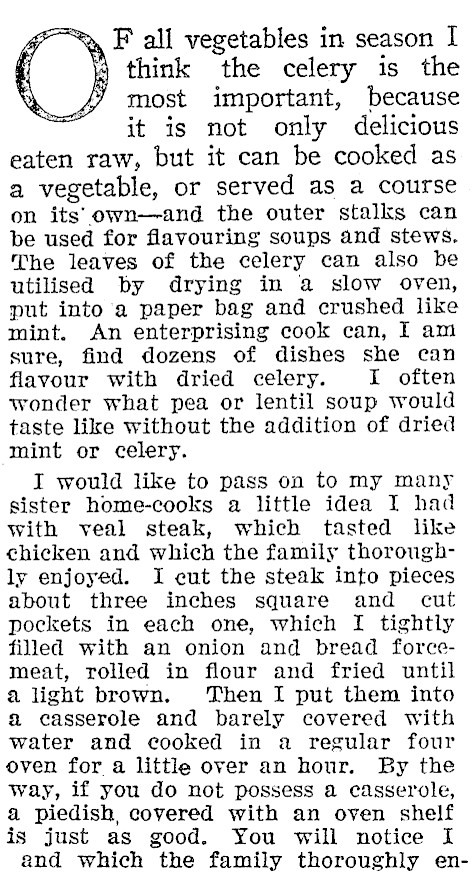 OF all vegetables in season I think the celery is the most important, because it is not only delicious eaten raw, but it can be cooked as a vegetable, or served as a course on its own—and the outer stalks can be used for flavouring soups and stews. The leaves of the celery can also be utilised by drying in a slow oven, put into a paper bag and crushed like mint. An enterprising cook can, I am sure, find dozens of dishes she can flavour with dried celery. I often wonder what pea or lentil soup would taste like without the addition of dried mint or celery.

I would like to pass on to my many sister home-cooks a little idea I had with veal steak, which tasted like chicken and which the family thoroughly enjoyed. I cut the steak into pieces about three inches square and cut pockets in each one, which I tightly filled with an onion and bread forcemeat, rolled in flour and fried until a light brown. Then I put them into a casserole and barely covered with water and cooked in a regular four oven for a little over an hour. By the way, if you do not possess a casserole, a piedish, covered with an oven shelf is just as good. You will notice I and which the family thoroughly en-